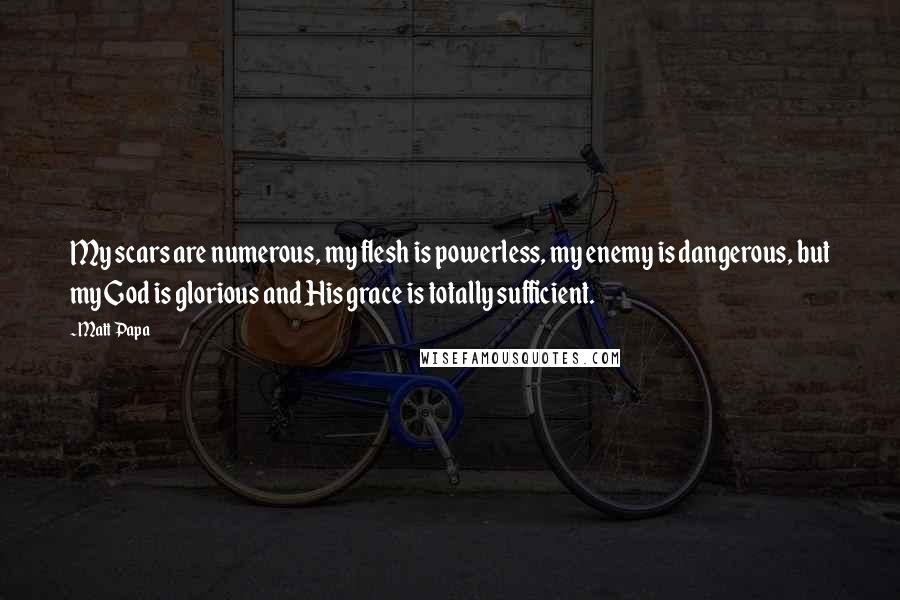 My scars are numerous, my flesh is powerless, my enemy is dangerous, but my God is glorious and His grace is totally sufficient.

-Matt Papa

WISEFAMOUSQUOTES.COM